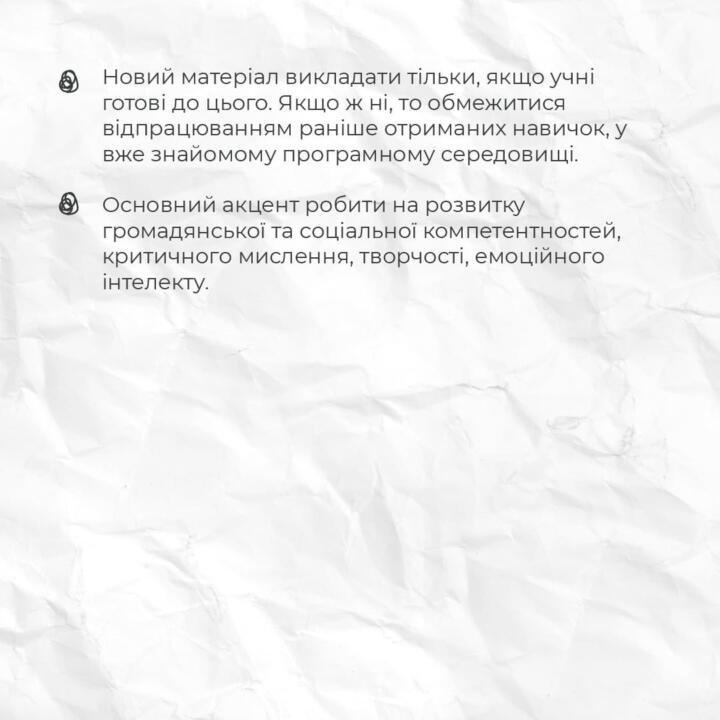 Новий матеріал викладати тільки, якщо учні готові до цього. Якщо ж ні, то обмежитися відпрацюванням раніше отриманих навичок, у вже знайомому програмному середовищі.

Основний акцент робити на розвитку громадянської та соціальної компетентностей, критичного мислення, творчості, емоційного інтелекту.